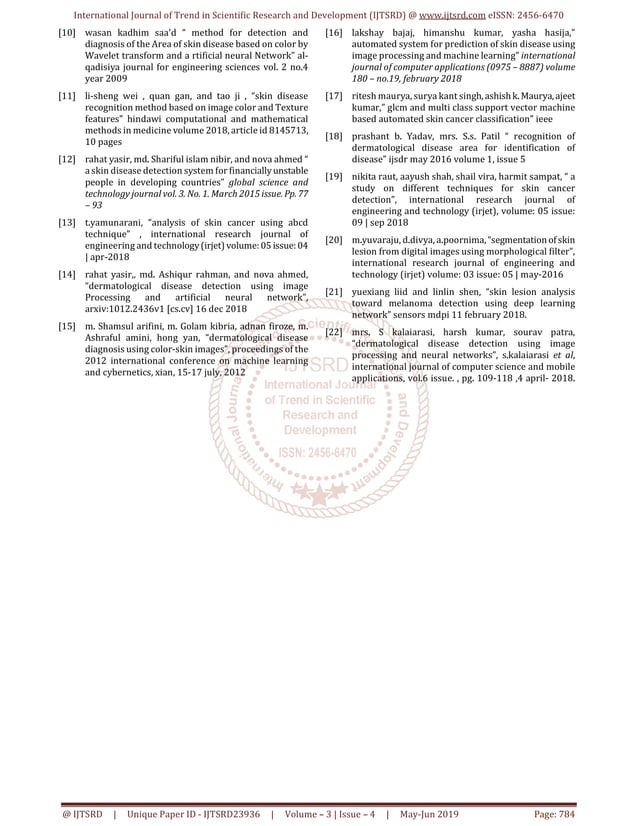 International Journal of Trend in Scientific Research and Development (IJTSRD) @ www.ijtsrd.com eISSN: 2456-6470

[10] wasan kadhim saa'd " method for detection and diagnosis of the Area of skin disease based on color by Wavelet transform and a rtificial neural Network" al-qadisiya journal for engineering sciences vol. 2 no.4 year 2009

[11] li-sheng wei , quan gan, and tao ji , "skin disease recognition method based on image color and Texture features" hindawi computational and mathematical methods in medicine volume 2018, article id 8145713, 10 pages

[12] rahat yasir, md. Shariful islam nibir, and nova ahmed " a skin disease detection system for financially unstable people in developing countries" global science and technology journal vol. 3. No. 1. March 2015 issue. Pp. 77 – 93

[13] t.yamunarani, "analysis of skin cancer using abcd technique" , international research journal of engineering and technology (irjet) volume: 05 issue: 04 | apr-2018

[14] rahat yasir,, md. Ashiqur rahman, and nova ahmed, "dermatological disease detection using image Processing and artificial neural network", arxiv:1012.2436v1 [cs.cv] 16 dec 2018

[15] m. Shamsul arifini, m. Golam kibria, adnan firoze, m. Ashraful amini, hong yan, "dermatological disease diagnosis using color-skin images", proceedings of the 2012 international conference on machine learning and cybernetics, xian, 15-17 july, 2012

[16] lakshay bajaj, himanshu kumar, yasha hasija," automated system for prediction of skin disease using image processing and machine learning" international journal of computer applications (0975 – 8887) volume 180 – no.19, february 2018

[17] ritesh maurya, surya kant singh, ashish k. Maurya, ajeet kumar," glcm and multi class support vector machine based automated skin cancer classification" ieee

[18] prashant b. Yadav, mrs. S.s. Patil " recognition of dermatological disease area for identification of disease" ijsdr may 2016 volume 1, issue 5

[19] nikita raut, aayush shah, shail vira, harmit sampat, " a study on different techniques for skin cancer detection", international research journal of engineering and technology (irjet), volume: 05 issue: 09 | sep 2018

[20] m.yuvaraju, d.divya, a.poornima, "segmentation of skin lesion from digital images using morphological filter", international research journal of engineering and technology (irjet) volume: 03 issue: 05 | may-2016

[21] yuexiang liid and linlin shen, "skin lesion analysis toward melanoma detection using deep learning network" sensors mdpi 11 february 2018.

[22] mrs. S kalaiarasi, harsh kumar, sourav patra, "dermatological disease detection using image processing and neural networks", s.kalaiarasi et al, international journal of computer science and mobile applications, vol.6 issue. , pg. 109-118 ,4 april- 2018.

IJTSRD International Journal of Trend in Scientific Research and Development ISSN: 2456-6470

@ IJTSRD | Unique Paper ID - IJTSRD23936 | Volume – 3 | Issue – 4 | May-Jun 2019 Page: 784